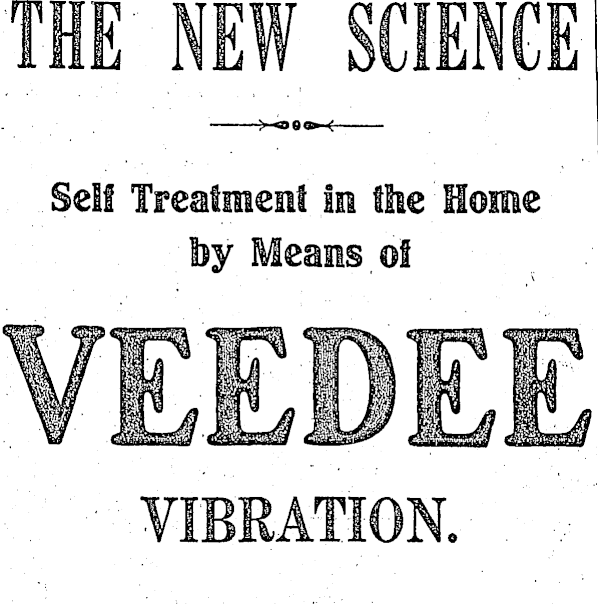 THE NEW SCIENCE

Self Treatment in the Home by Means of

VEEDEE

VIBRATION.